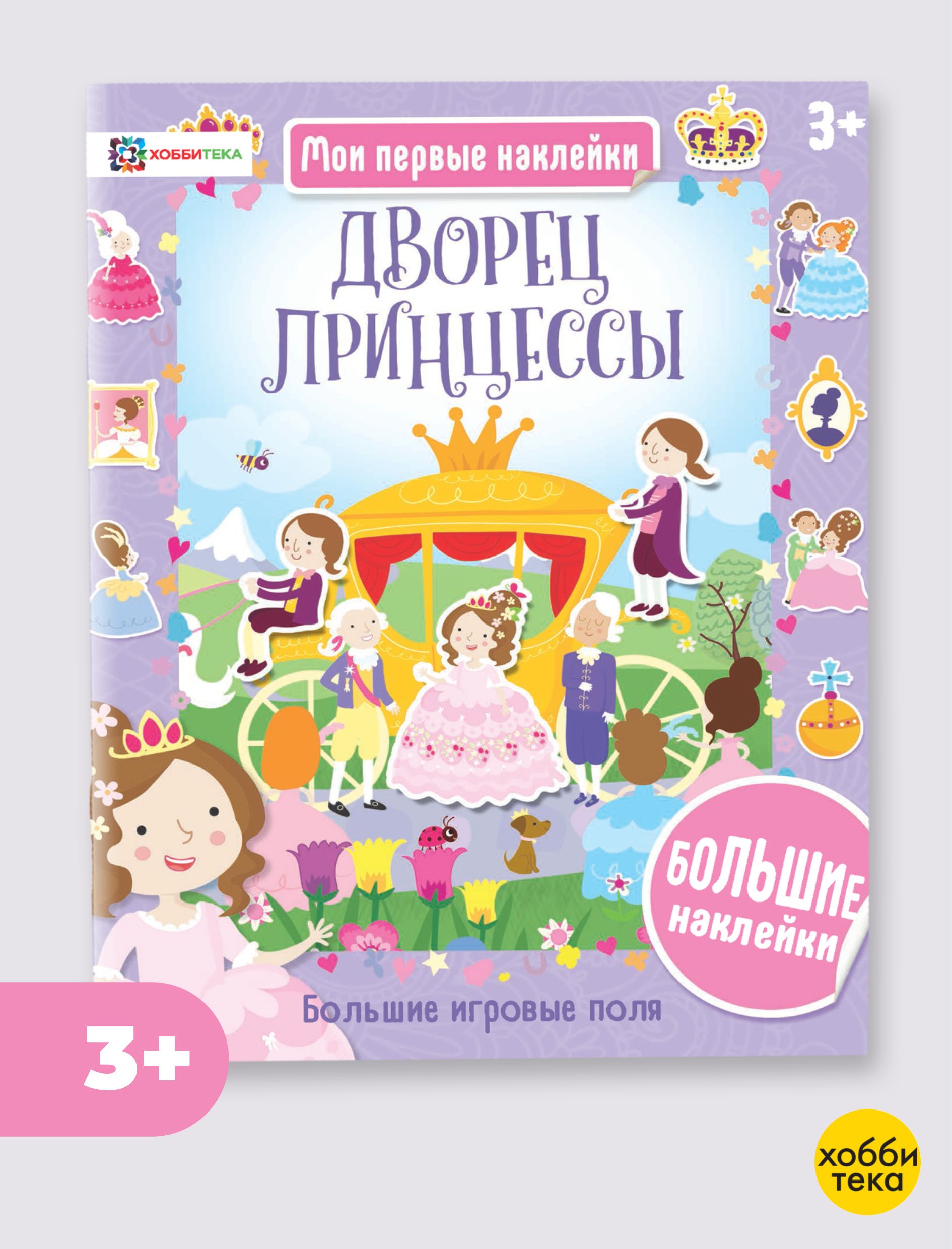 ХОББИТЕКА

Мои первые наклейки

3+

ДВОРЕЦ ПРИНЦЕССЫ

БОЛЬШИЕ наклейки

Большие игровые поля

3+

хобби тека